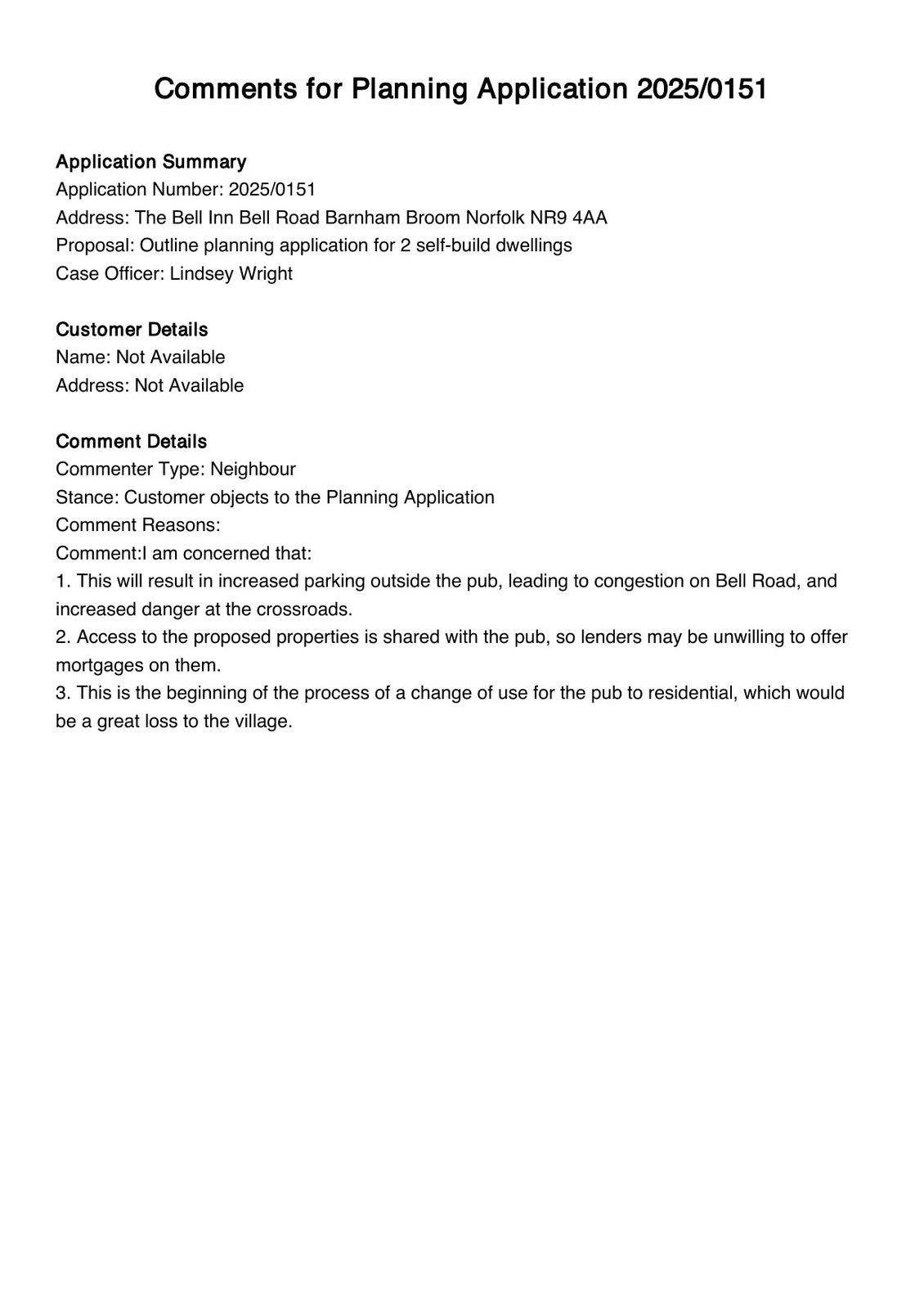 Comments for Planning Application 2025/0151

Application Summary
Application Number: 2025/0151
Address: The Bell Inn Bell Road Barnham Broom Norfolk NR9 4AA
Proposal: Outline planning application for 2 self-build dwellings
Case Officer: Lindsey Wright

Customer Details
Name: Not Available
Address: Not Available

Comment Details
Commenter Type: Neighbour
Stance: Customer objects to the Planning Application
Comment Reasons:
Comment:I am concerned that:
1. This will result in increased parking outside the pub, leading to congestion on Bell Road, and increased danger at the crossroads.
2. Access to the proposed properties is shared with the pub, so lenders may be unwilling to offer mortgages on them.
3. This is the beginning of the process of a change of use for the pub to residential, which would be a great loss to the village.